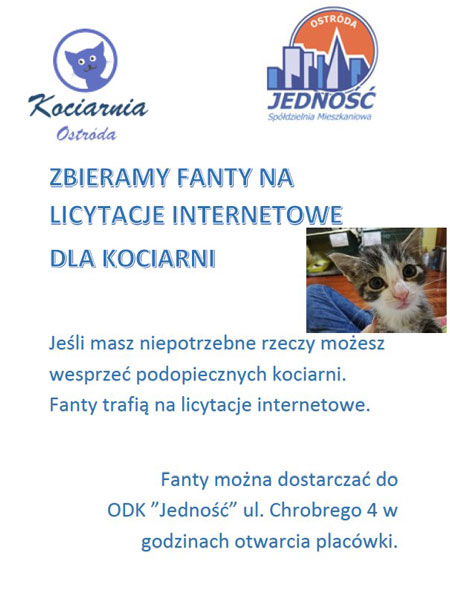 Kociarnia
Ostróda

OSTRÓDA
JEDNOŚĆ
Spółdzielnia Mieszkaniowa

ZBIERAMY FANTY NA LICYTACJE INTERNETOWE DLA KOCIARNI

Jeśli masz niepotrzebne rzeczy możesz wesprzeć podopiecznych kociarni. Fanty trafią na licytacje internetowe.

Fanty można dostarczać do ODK ”Jedność” ul. Chrobrego 4 w godzinach otwarcia placówki.